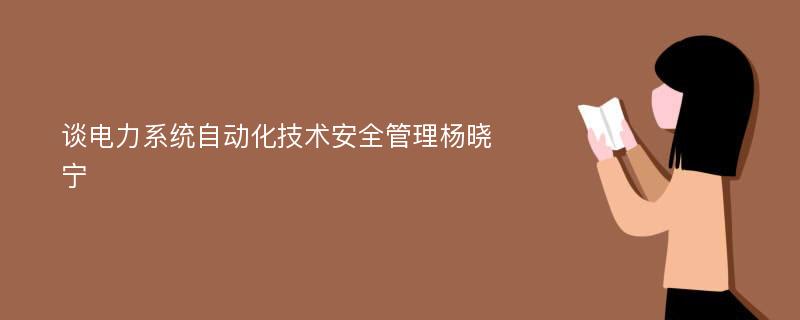 谈电力系统自动化技术安全管理杨晓宁